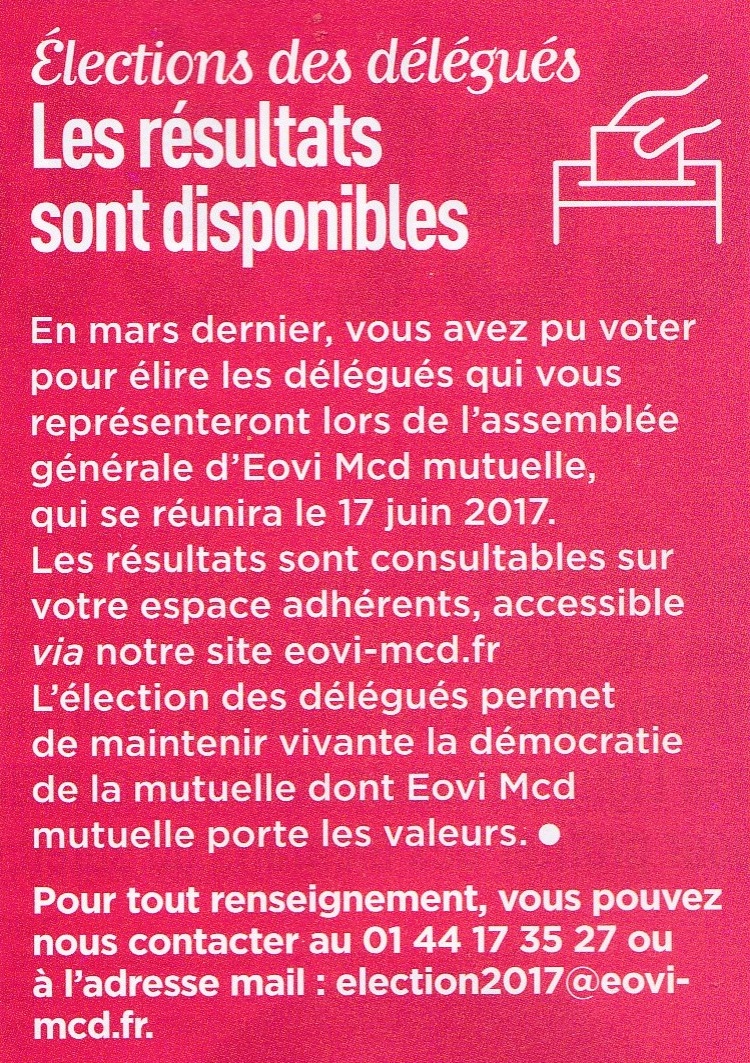 Élections des délégués
Les résultats sont disponibles

En mars dernier, vous avez pu voter pour élire les délégués qui vous représenteront lors de l'assemblée générale d'Eovi Mcd mutuelle, qui se réunira le 17 juin 2017.
Les résultats sont consultables sur votre espace adhérents, accessible via notre site eovi-mcd.fr
L'élection des délégués permet de maintenir vivante la démocratie de la mutuelle dont Eovi Mcd mutuelle porte les valeurs. ●

Pour tout renseignement, vous pouvez nous contacter au 01 44 17 35 27 ou à l'adresse mail : election2017@eovi-mcd.fr.